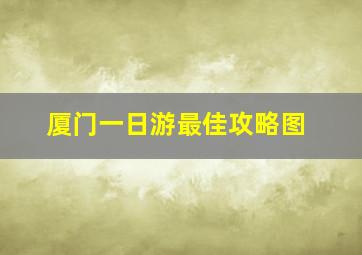 厦门一日游最佳攻略图